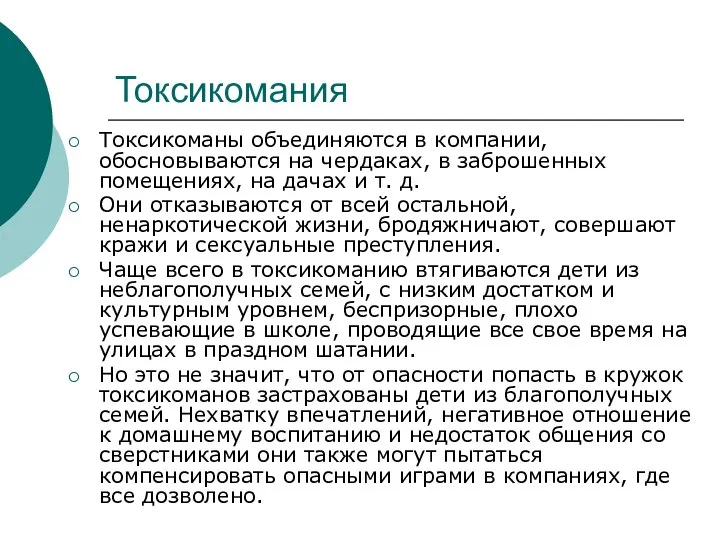 Токсикомания

Токсикоманы объединяются в компании, обосновываются на чердаках, в заброшенных помещениях, на дачах и т. д.

Они отказываются от всей остальной, ненаркотической жизни, бродяжничают, совершают кражи и сексуальные преступления.

Чаще всего в токсикоманию втягиваются дети из неблагополучных семей, с низким достатком и культурным уровнем, беспризорные, плохо успевающие в школе, проводящие все свое время на улицах в праздном шатании.

Но это не значит, что от опасности попасть в кружок токсикоманов застрахованы дети из благополучных семей. Нехватку впечатлений, негативное отношение к домашнему воспитанию и недостаток общения со сверстниками они также могут пытаться компенсировать опасными играми в компаниях, где все дозволено.